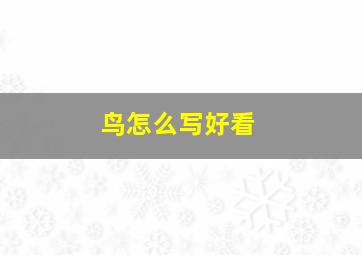 鸟怎么写好看